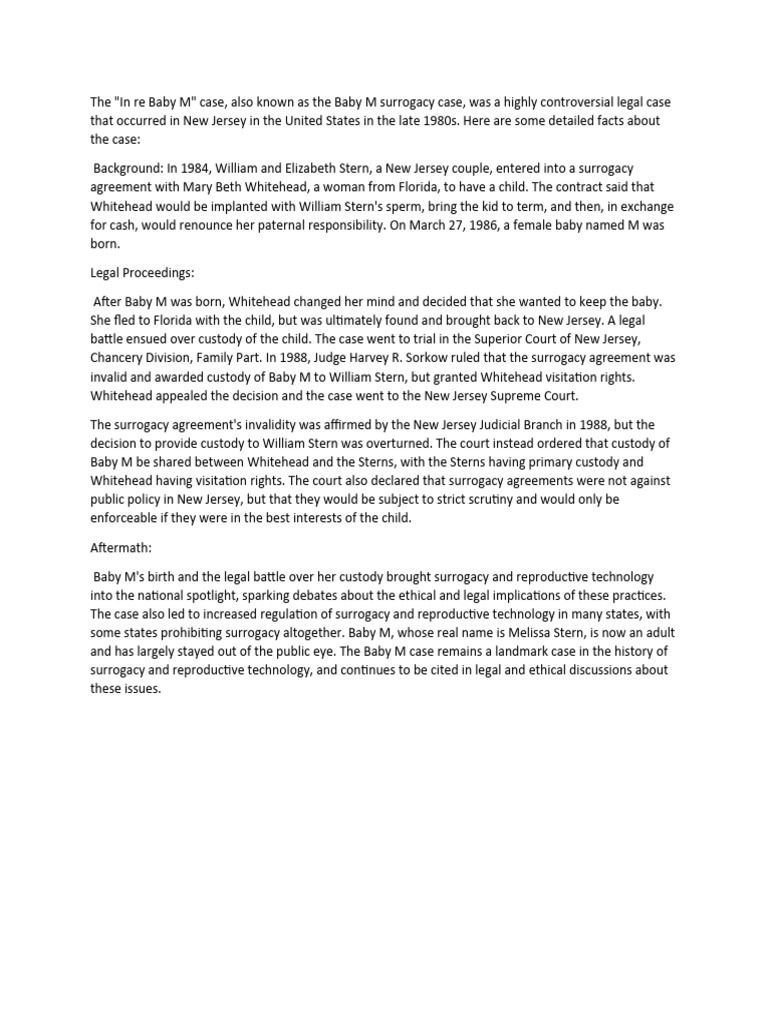 The "In re Baby M" case, also known as the Baby M surrogacy case, was a highly controversial legal case that occurred in New Jersey in the United States in the late 1980s. Here are some detailed facts about the case:

Background: In 1984, William and Elizabeth Stern, a New Jersey couple, entered into a surrogacy agreement with Mary Beth Whitehead, a woman from Florida, to have a child. The contract said that Whitehead would be implanted with William Stern's sperm, bring the kid to term, and then, in exchange for cash, would renounce her paternal responsibility. On March 27, 1986, a female baby named M was born.

Legal Proceedings:

After Baby M was born, Whitehead changed her mind and decided that she wanted to keep the baby. She fled to Florida with the child, but was ultimately found and brought back to New Jersey. A legal battle ensued over custody of the child. The case went to trial in the Superior Court of New Jersey, Chancery Division, Family Part. In 1988, Judge Harvey R. Sorkow ruled that the surrogacy agreement was invalid and awarded custody of Baby M to William Stern, but granted Whitehead visitation rights. Whitehead appealed the decision and the case went to the New Jersey Supreme Court.

The surrogacy agreement's invalidity was affirmed by the New Jersey Judicial Branch in 1988, but the decision to provide custody to William Stern was overturned. The court instead ordered that custody of Baby M be shared between Whitehead and the Sterns, with the Sterns having primary custody and Whitehead having visitation rights. The court also declared that surrogacy agreements were not against public policy in New Jersey, but that they would be subject to strict scrutiny and would only be enforceable if they were in the best interests of the child.

Aftermath:

Baby M's birth and the legal battle over her custody brought surrogacy and reproductive technology into the national spotlight, sparking debates about the ethical and legal implications of these practices. The case also led to increased regulation of surrogacy and reproductive technology in many states, with some states prohibiting surrogacy altogether. Baby M, whose real name is Melissa Stern, is now an adult and has largely stayed out of the public eye. The Baby M case remains a landmark case in the history of surrogacy and reproductive technology, and continues to be cited in legal and ethical discussions about these issues.